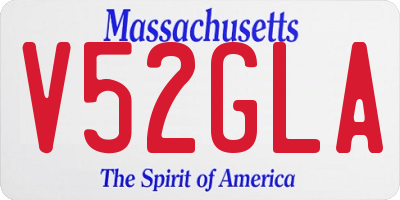 Massachusetts

V52GLA

The Spirit of America